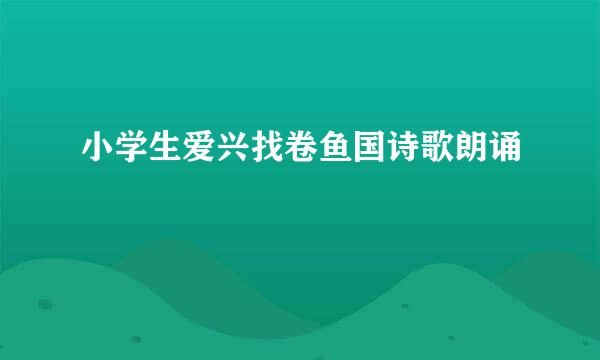 小学生爱兴找卷鱼国诗歌朗诵